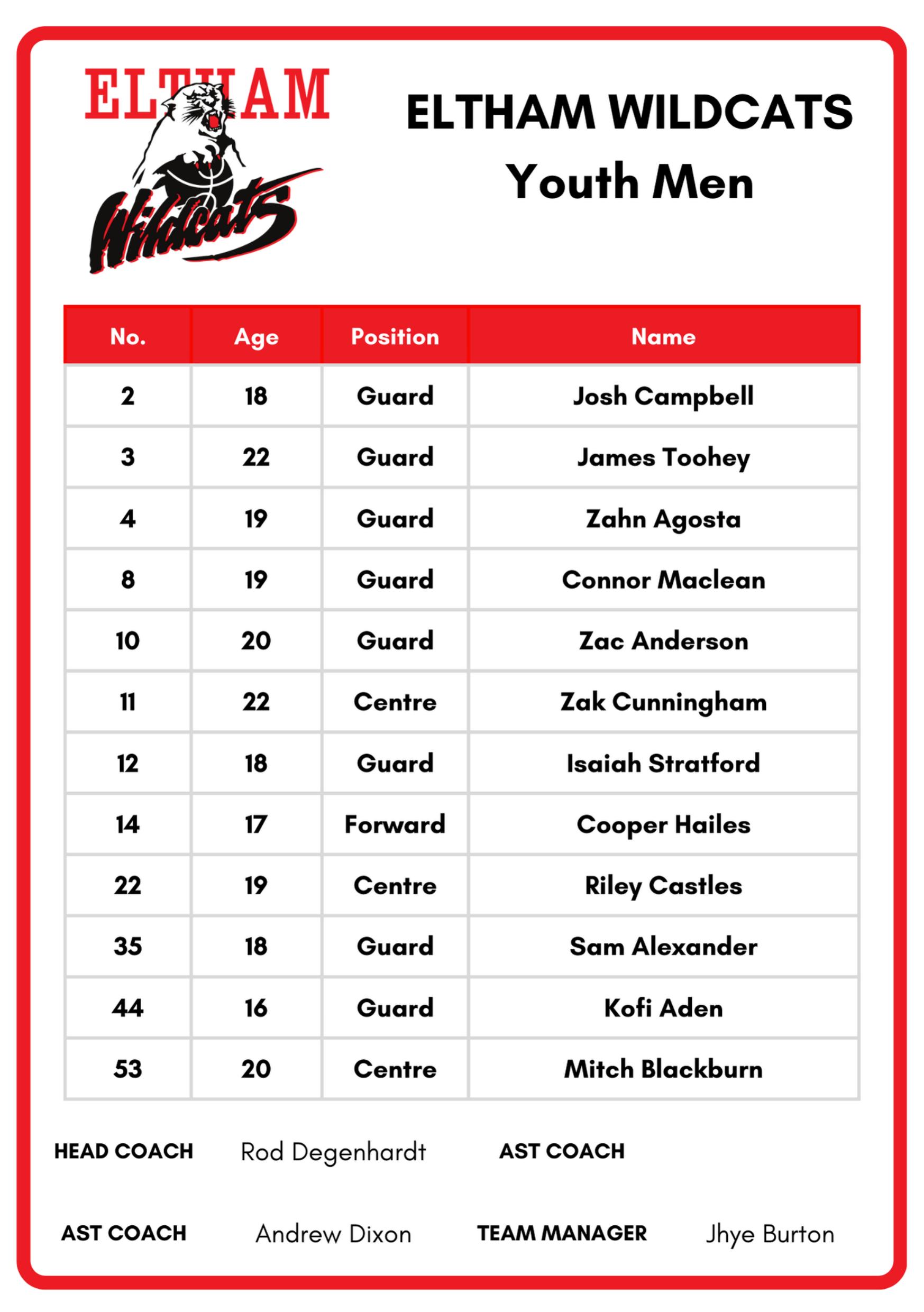 ELTHAM
Wildcats

ELTHAM WILDCATS
Youth Men

| No. | Age | Position | Name |
|---|---|---|---|
| 2 | 18 | Guard | Josh Campbell |
| 3 | 22 | Guard | James Toohey |
| 4 | 19 | Guard | Zahn Agosta |
| 8 | 19 | Guard | Connor Maclean |
| 10 | 20 | Guard | Zac Anderson |
| 11 | 22 | Centre | Zak Cunningham |
| 12 | 18 | Guard | Isaiah Stratford |
| 14 | 17 | Forward | Cooper Hailes |
| 22 | 19 | Centre | Riley Castles |
| 35 | 18 | Guard | Sam Alexander |
| 44 | 16 | Guard | Kofi Aden |
| 53 | 20 | Centre | Mitch Blackburn |

HEAD COACH Rod Degenhardt AST COACH

AST COACH Andrew Dixon TEAM MANAGER Jhye Burton